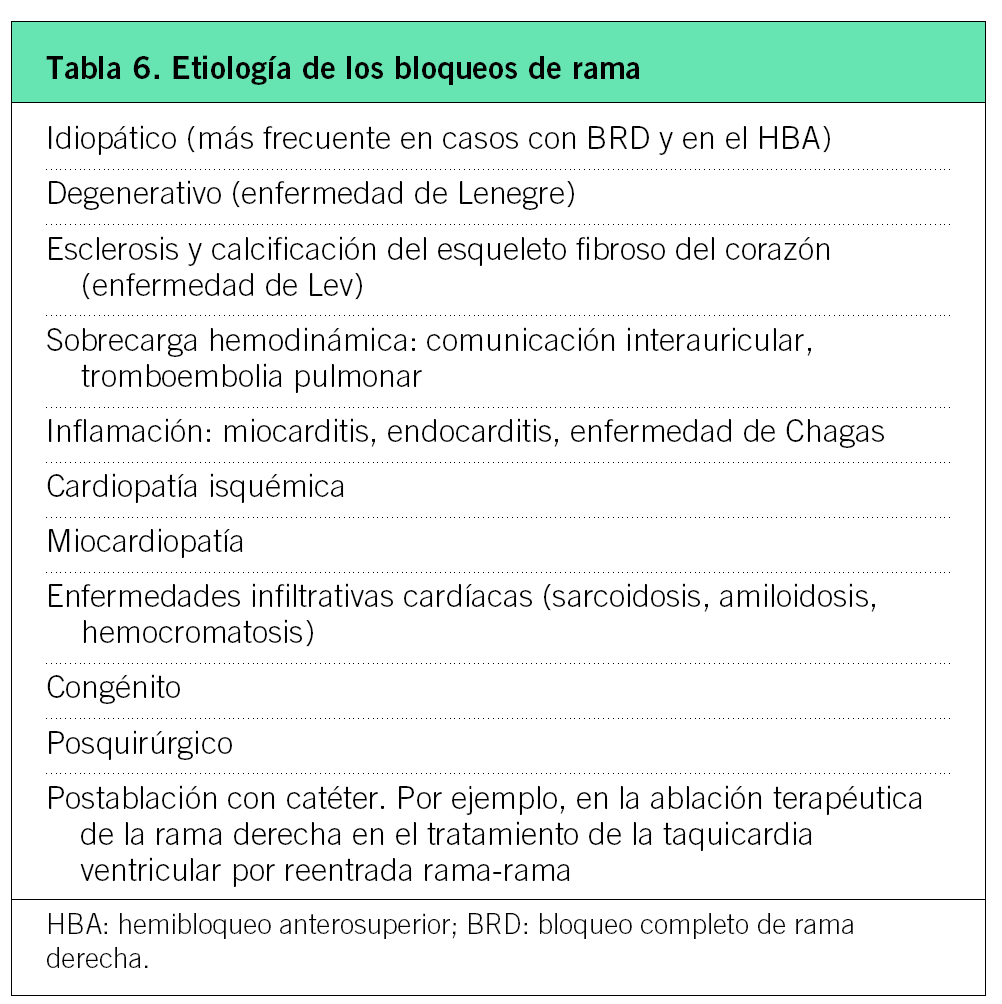 Tabla 6. Etiología de los bloqueos de rama

Idiopático (más frecuente en casos con BRD y en el HBA)

Degenerativo (enfermedad de Lenegre)

Esclerosis y calcificación del esqueleto fibroso del corazón (enfermedad de Lev)

Sobrecarga hemodinámica: comunicación interauricular, tromboembolia pulmonar

Inflamación: miocarditis, endocarditis, enfermedad de Chagas

Cardiopatía isquémica

Miocardiopatía

Enfermedades infiltrativas cardíacas (sarcoidosis, amiloidosis, hemocromatosis)

Congénito

Posquirúrgico

Postablación con catéter. Por ejemplo, en la ablación terapéutica de la rama derecha en el tratamiento de la taquicardia ventricular por reentrada rama-rama

HBA: hemibloqueo anterosuperior; BRD: bloqueo completo de rama derecha.